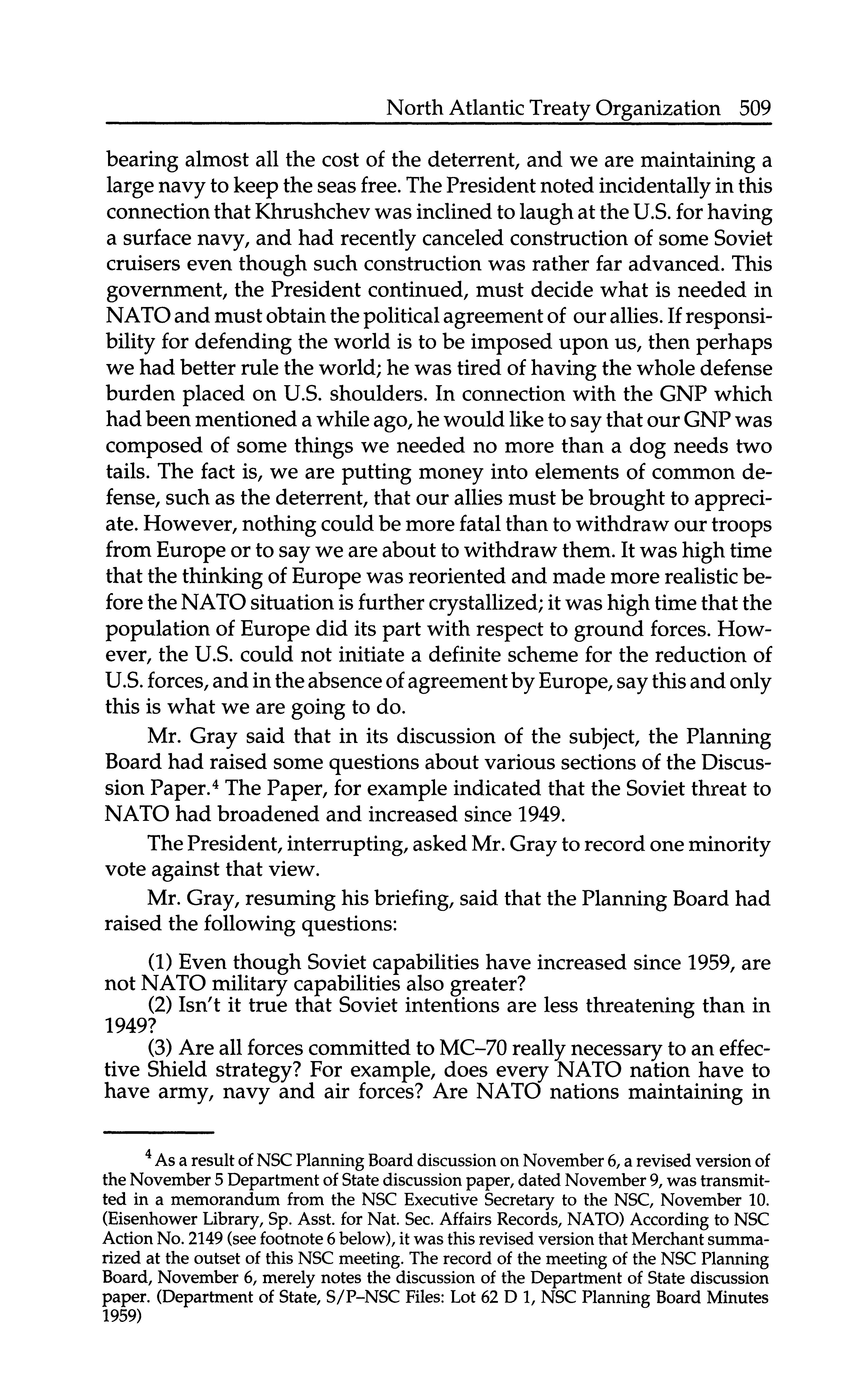 North Atlantic Treaty Organization 509

bearing almost all the cost of the deterrent, and we are maintaining a large navy to keep the seas free. The President noted incidentally in this connection that Khrushchev was inclined to laugh at the U.S. for having a surface navy, and had recently canceled construction of some Soviet cruisers even though such construction was rather far advanced. This government, the President continued, must decide what is needed in NATO and must obtain the political agreement of our allies. If responsibility for defending the world is to be imposed upon us, then perhaps we had better rule the world; he was tired of having the whole defense burden placed on U.S. shoulders. In connection with the GNP which had been mentioned a while ago, he would like to say that our GNP was composed of some things we needed no more than a dog needs two tails. The fact is, we are putting money into elements of common defense, such as the deterrent, that our allies must be brought to appreciate. However, nothing could be more fatal than to withdraw our troops from Europe or to say we are about to withdraw them. It was high time that the thinking of Europe was reoriented and made more realistic before the NATO situation is further crystallized; it was high time that the population of Europe did its part with respect to ground forces. However, the U.S. could not initiate a definite scheme for the reduction of U.S. forces, and in the absence of agreement by Europe, say this and only this is what we are going to do.

Mr. Gray said that in its discussion of the subject, the Planning Board had raised some questions about various sections of the Discussion Paper.$^4$ The Paper, for example indicated that the Soviet threat to NATO had broadened and increased since 1949.

The President, interrupting, asked Mr. Gray to record one minority vote against that view.

Mr. Gray, resuming his briefing, said that the Planning Board had raised the following questions:

(1) Even though Soviet capabilities have increased since 1959, are not NATO military capabilities also greater?
(2) Isn't it true that Soviet intentions are less threatening than in 1949?
(3) Are all forces committed to MC–70 really necessary to an effective Shield strategy? For example, does every NATO nation have to have army, navy and air forces? Are NATO nations maintaining in

$^4$ As a result of NSC Planning Board discussion on November 6, a revised version of the November 5 Department of State discussion paper, dated November 9, was transmitted in a memorandum from the NSC Executive Secretary to the NSC, November 10. (Eisenhower Library, Sp. Asst. for Nat. Sec. Affairs Records, NATO) According to NSC Action No. 2149 (see footnote 6 below), it was this revised version that Merchant summarized at the outset of this NSC meeting. The record of the meeting of the NSC Planning Board, November 6, merely notes the discussion of the Department of State discussion paper. (Department of State, S/P–NSC Files: Lot 62 D 1, NSC Planning Board Minutes 1959)